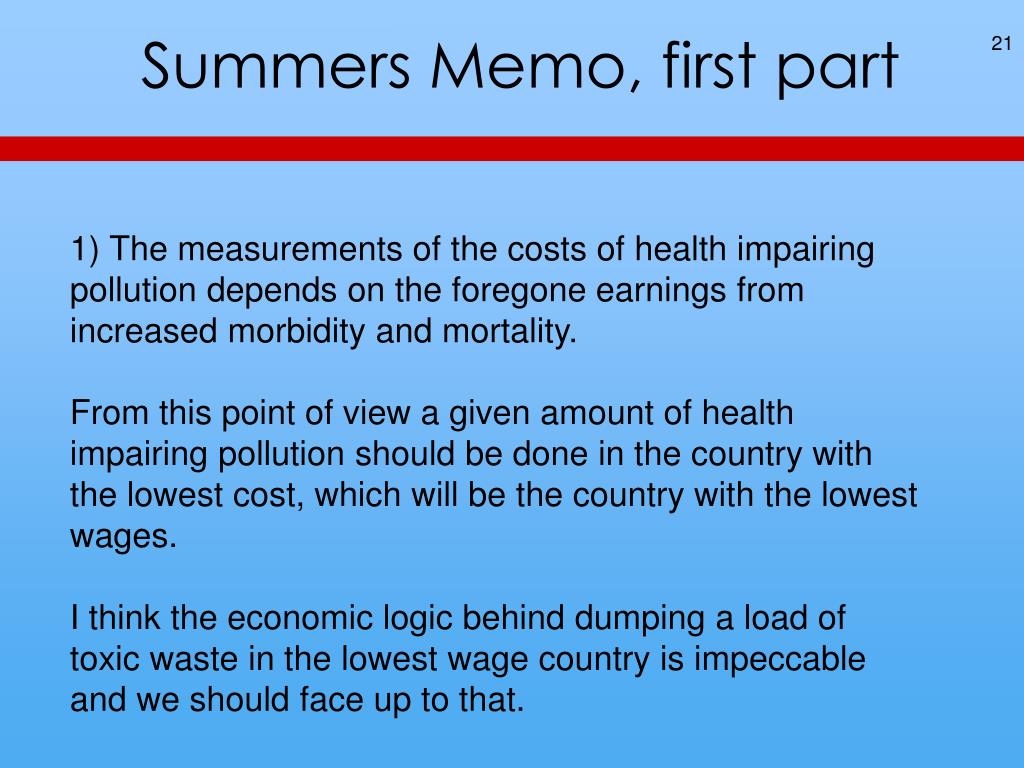 Summers Memo, first part

21

1) The measurements of the costs of health impairing pollution depends on the foregone earnings from increased morbidity and mortality.

From this point of view a given amount of health impairing pollution should be done in the country with the lowest cost, which will be the country with the lowest wages.

I think the economic logic behind dumping a load of toxic waste in the lowest wage country is impeccable and we should face up to that.